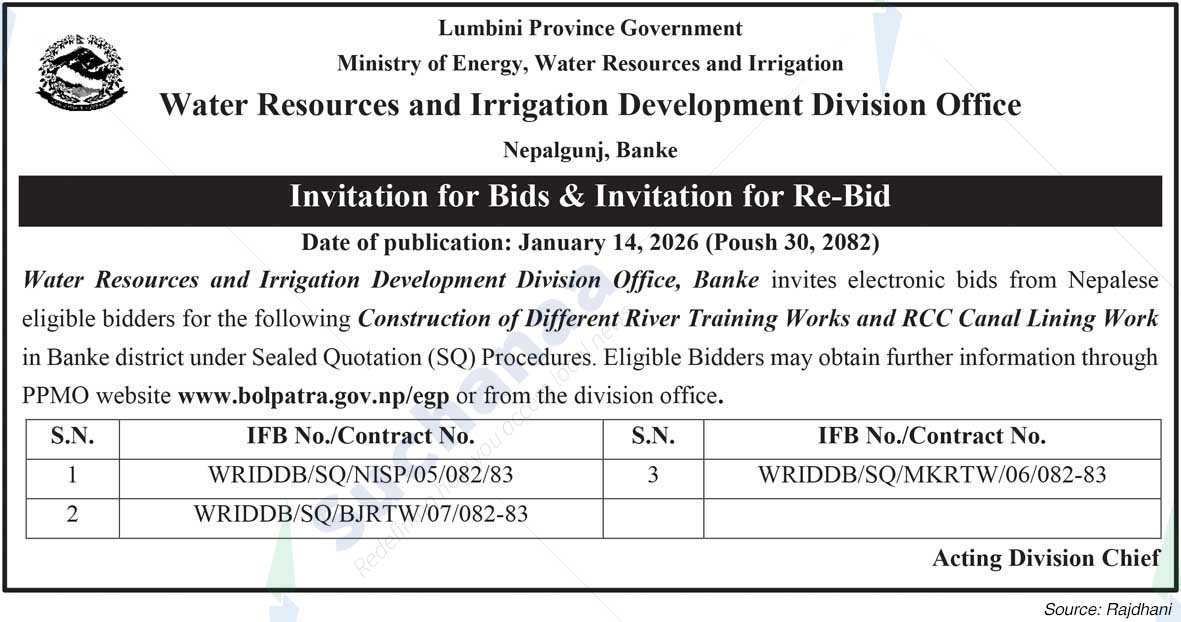 Lumbini Province Government
Ministry of Energy, Water Resources and Irrigation
Water Resources and Irrigation Development Division Office
Nepalgunj, Banke

Invitation for Bids & Invitation for Re-Bid

Date of publication: January 14, 2026 (Poush 30, 2082)

Water Resources and Irrigation Development Division Office, Banke invites electronic bids from Nepalese eligible bidders for the following Construction of Different River Training Works and RCC Canal Lining Work in Banke district under Sealed Quotation (SQ) Procedures. Eligible Bidders may obtain further information through PPMO website www.bolpatra.gov.np/egp or from the division office.

| S.N. | IFB No./Contract No. | S.N. | IFB No./Contract No. |
|---|---|---|---|
| 1 | WRIDDB/SQ/NISP/05/082/83 | 3 | WRIDDB/SQ/MKRTW/06/082-83 |
| 2 | WRIDDB/SQ/BJRTW/07/082-83 | | |

Acting Division Chief

Source: Rajdhani